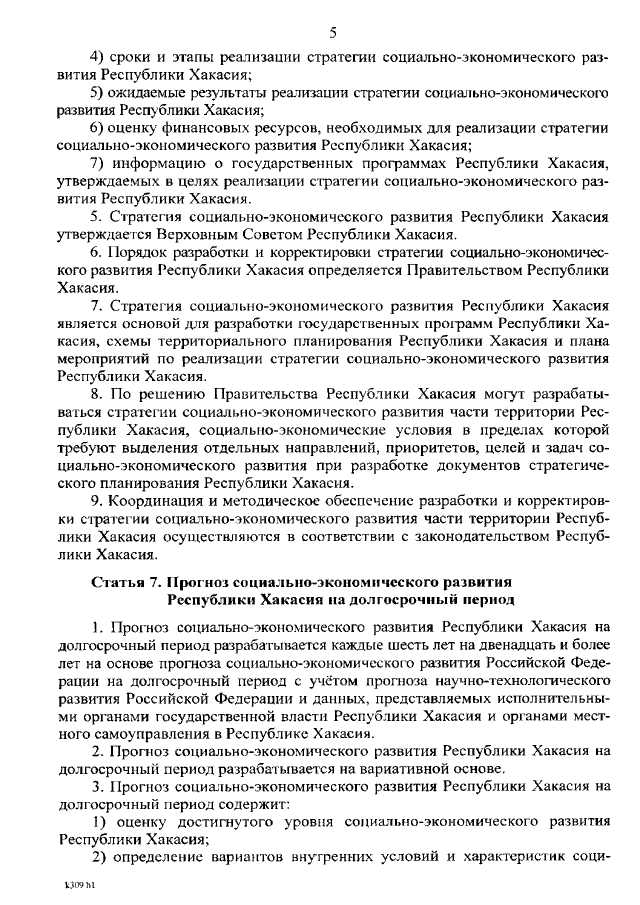 5

4) сроки и этапы реализации стратегии социально-экономического развития Республики Хакасия;

5) ожидаемые результаты реализации стратегии социально-экономического развития Республики Хакасия;

6) оценку финансовых ресурсов, необходимых для реализации стратегии социально-экономического развития Республики Хакасия;

7) информацию о государственных программах Республики Хакасия, утверждаемых в целях реализации стратегии социально-экономического развития Республики Хакасия.

5. Стратегия социально-экономического развития Республики Хакасия утверждается Верховным Советом Республики Хакасия.

6. Порядок разработки и корректировки стратегии социально-экономического развития Республики Хакасия определяется Правительством Республики Хакасия.

7. Стратегия социально-экономического развития Республики Хакасия является основой для разработки государственных программ Республики Хакасия, схемы территориального планирования Республики Хакасия и плана мероприятий по реализации стратегии социально-экономического развития Республики Хакасия.

8. По решению Правительства Республики Хакасия могут разрабатываться стратегии социально-экономического развития части территории Республики Хакасия, социально-экономические условия в пределах которой требуют выделения отдельных направлений, приоритетов, целей и задач социально-экономического развития при разработке документов стратегического планирования Республики Хакасия.

9. Координация и методическое обеспечение разработки и корректировки стратегии социально-экономического развития части территории Республики Хакасия осуществляются в соответствии с законодательством Республики Хакасия.

Статья 7. Прогноз социально-экономического развития Республики Хакасия на долгосрочный период

1. Прогноз социально-экономического развития Республики Хакасия на долгосрочный период разрабатывается каждые шесть лет на двенадцать и более лет на основе прогноза социально-экономического развития Российской Федерации на долгосрочный период с учётом прогноза научно-технологического развития Российской Федерации и данных, представляемых исполнительными органами государственной власти Республики Хакасия и органами местного самоуправления в Республике Хакасия.

2. Прогноз социально-экономического развития Республики Хакасия на долгосрочный период разрабатывается на вариативной основе.

3. Прогноз социально-экономического развития Республики Хакасия на долгосрочный период содержит:

1) оценку достигнутого уровня социально-экономического развития Республики Хакасия;

2) определение вариантов внутренних условий и характеристик соци-

1309 h1